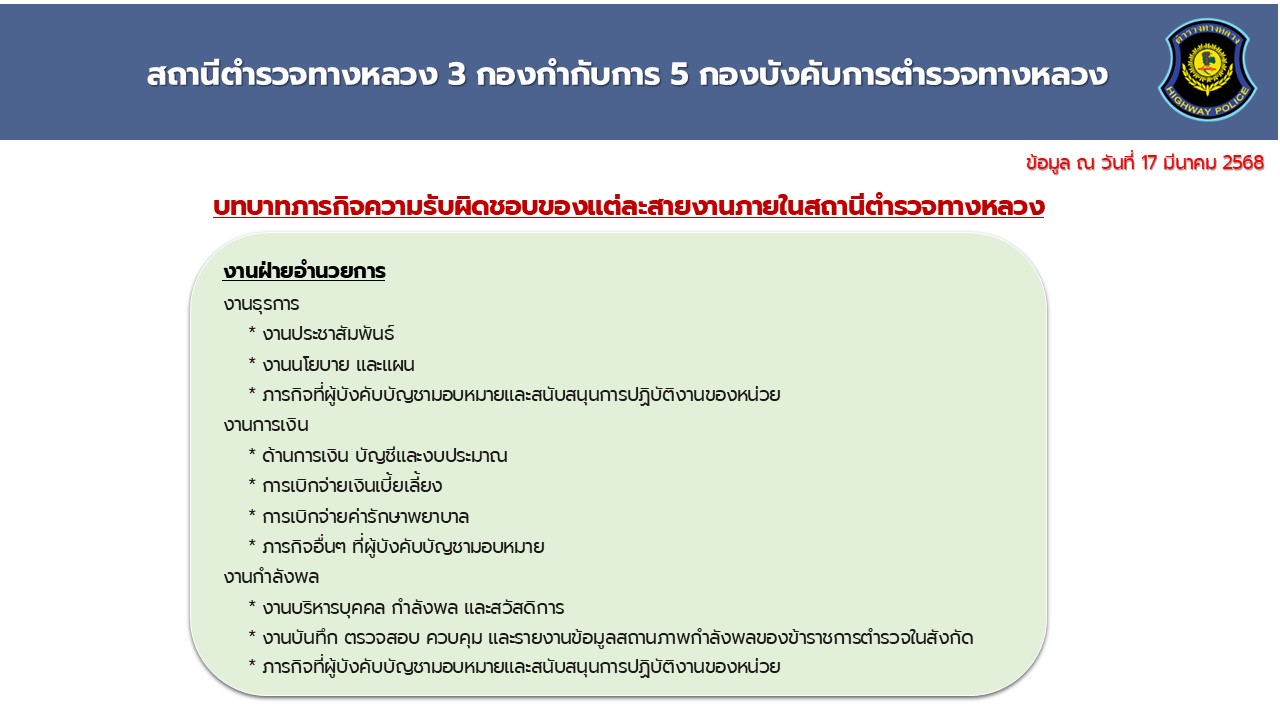 สถานีตำรวจทางหลวง 3 กองกำกับการ 5 กองบังคับการตำรวจทางหลวง

ตำรวจทางหลวง
HIGHWAY POLICE

ข้อมูล ณ วันที่ 17 มีนาคม 2568

บทบาทภารกิจความรับผิดชอบของแต่ละสายงานภายในสถานีตำรวจทางหลวง

งานฝ่ายอำนวยการ

งานธุรการ
* งานประชาสัมพันธ์
* งานนโยบาย และแผน
* ภารกิจที่ผู้บังคับบัญชามอบหมายและสนับสนุนการปฏิบัติงานของหน่วย

งานการเงิน
* ด้านการเงิน บัญชีและงบประมาณ
* การเบิกจ่ายเงินเบี้ยเลี้ยง
* การเบิกจ่ายค่ารักษาพยาบาล
* ภารกิจอื่นๆ ที่ผู้บังคับบัญชามอบหมาย

งานกำลังพล
* งานบริหารบุคคล กำลังพล และสวัสดิการ
* งานบันทึก ตรวจสอบ ควบคุม และรายงานข้อมูลสถานภาพกำลังพลของข้าราชการตำรวจในสังกัด
* ภารกิจที่ผู้บังคับบัญชามอบหมายและสนับสนุนการปฏิบัติงานของหน่วย